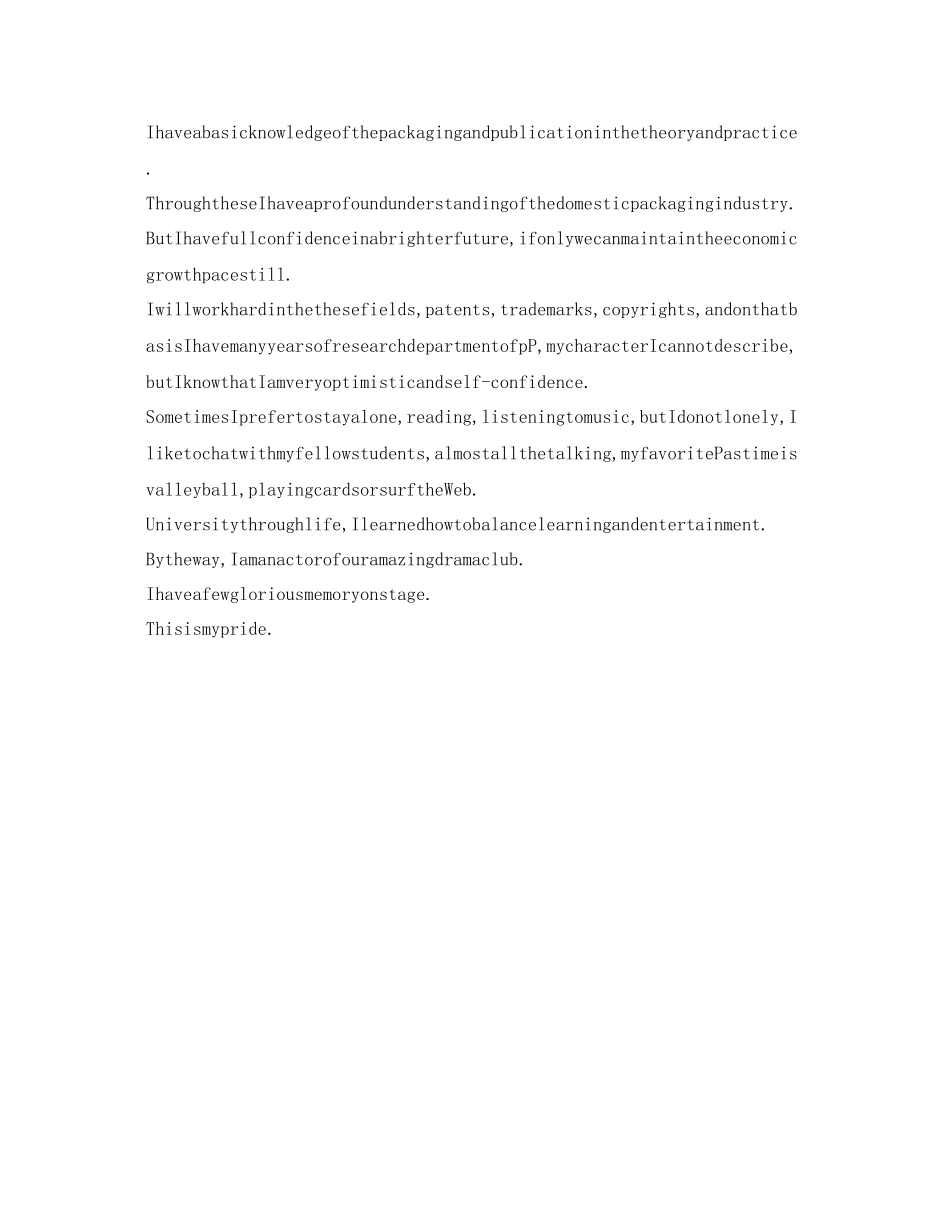 Ihaveabasicknowledgeofthepackagingandpublicationinthetheoryandpractice.

ThroughtheseIhaveaprofoundunderstandingofthedomesticpackagingindustry.

ButIhavefullconfidenceinabrighterfuture,ifonlywecanmaintaintheeconomicgrowthpacestill.

Iwillworkhardinthethesefields,patents,trademarks,copyrights,andonthatbasisIhavemanyyearsofresearchdepartmentofpP,mycharacterIcannotdescribe,butIknowthatIamveryoptimisticandself-confidence.

SometimesIprefertostayalone,reading,listeningtomusic,butIdonotlonely,Iliketochatwithmyfellowstudents,almostallthetalking,myfavoritePastimeisvalleyball,playingcardsorsurftheWeb.

Universitythroughlife,Ilearnedhowtobalancelearningandentertainment.

Bytheway,Iamanactorofouramazingdramaclub.

Ihaveafewgloriousmemoryonstage.

Thisismypride.